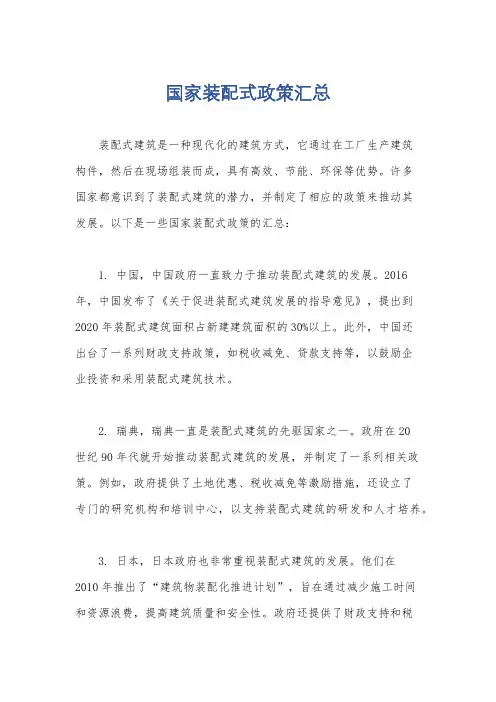 国家装配式政策汇总

装配式建筑是一种现代化的建筑方式，它通过在工厂生产建筑构件，然后在现场组装而成，具有高效、节能、环保等优势。许多国家都意识到了装配式建筑的潜力，并制定了相应的政策来推动其发展。以下是一些国家装配式政策的汇总：

1. 中国，中国政府一直致力于推动装配式建筑的发展。2016年，中国发布了《关于促进装配式建筑发展的指导意见》，提出到2020年装配式建筑面积占新建建筑面积的30%以上。此外，中国还出台了一系列财政支持政策，如税收减免、贷款支持等，以鼓励企业投资和采用装配式建筑技术。

2. 瑞典，瑞典一直是装配式建筑的先驱国家之一。政府在20世纪90年代就开始推动装配式建筑的发展，并制定了一系列相关政策。例如，政府提供了土地优惠、税收减免等激励措施，还设立了专门的研究机构和培训中心，以支持装配式建筑的研发和人才培养。

3. 日本，日本政府也非常重视装配式建筑的发展。他们在2010年推出了“建筑物装配化推进计划”，旨在通过减少施工时间和资源浪费，提高建筑质量和安全性。政府还提供了财政支持和税